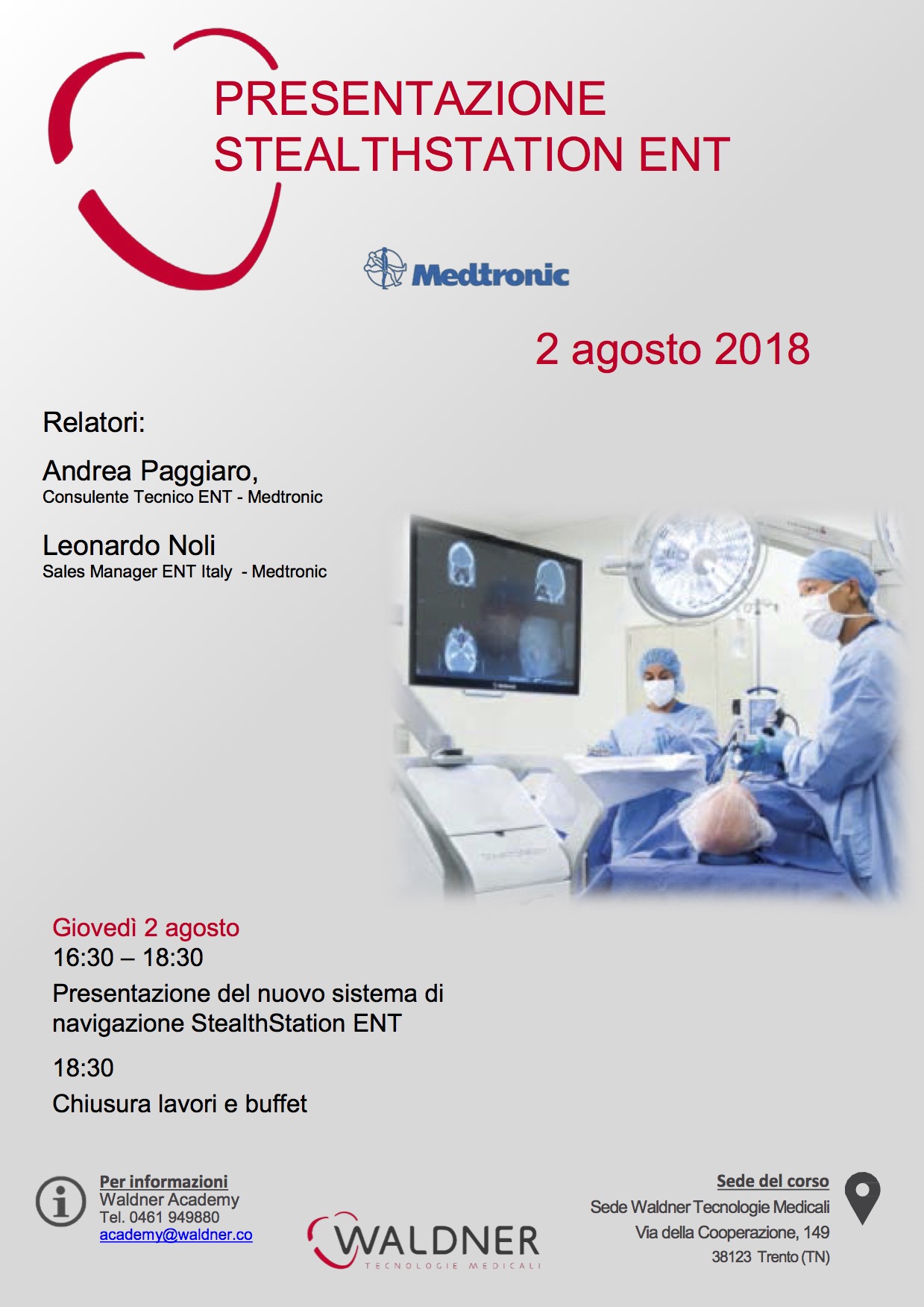 PRESENTAZIONE
STEALTHSTATION ENT

Medtronic

2 agosto 2018

Relatori:

Andrea Paggiaro,
Consulente Tecnico ENT - Medtronic

Leonardo Noli
Sales Manager ENT Italy - Medtronic

Giovedì 2 agosto
16:30 – 18:30
Presentazione del nuovo sistema di navigazione StealthStation ENT

18:30
Chiusura lavori e buffet

Per informazioni
Waldner Academy
Tel. 0461 949880
academy@waldner.co

WALDNER
TECNOLOGIE MEDICALI

Sede del corso
Sede Waldner Tecnologie Medicali
Via della Cooperazione, 149
38123 Trento (TN)